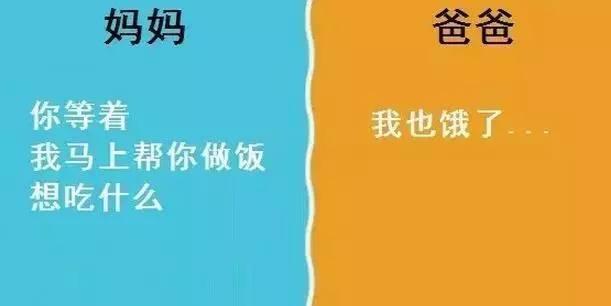 妈妈

你等着
我马上帮你做饭
想吃什么

爸爸

我也饿了...